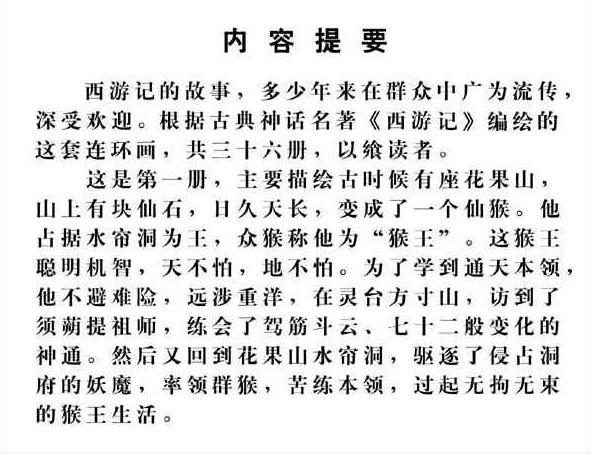 内 容 提 要

西游记的故事，多少年来在群众中广为流传，深受欢迎。根据古典神话名著《西游记》编绘的这套连环画，共三十六册，以飨读者。

这是第一册，主要描绘古时候有座花果山，山上有块仙石，日久天长，变成了一个仙猴。他占据水帘洞为王，众猴称他为“猴王”。这猴王聪明机智，天不怕，地不怕。为了学到通天本领，他不避难险，远涉重洋，在灵台方寸山，访到了须菩提祖师，练会了驾筋斗云、七十二般变化的神通。然后又回到花果山水帘洞，驱逐了侵占洞府的妖魔，率领群猴，苦练本领，过起无拘无束的猴王生活。